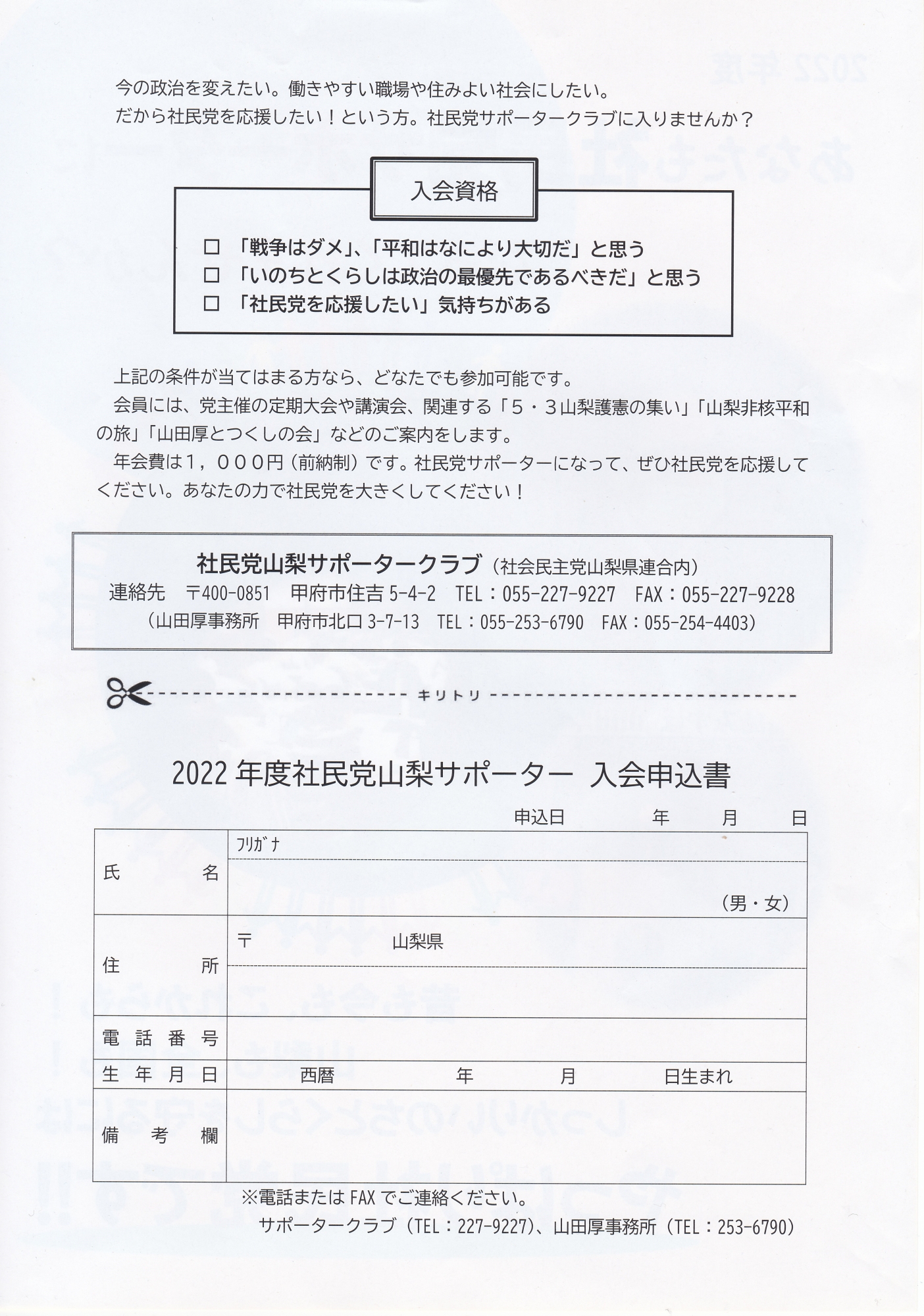 今の政治を変えたい。働きやすい職場や住みよい社会にしたい。
だから社民党を応援したい！という方。社民党サポータークラブに入りませんか？

入会資格

☐ 「戦争はダメ」、「平和はなにより大切だ」と思う
☐ 「いのちとくらしは政治の最優先であるべきだ」と思う
☐ 「社民党を応援したい」気持ちがある

上記の条件が当てはまる方なら、どなたでも参加可能です。
会員には、党主催の定期大会や講演会、関連する「5・3山梨護憲の集い」「山梨非核平和の旅」「山田厚とつくしの会」などのご案内をします。
年会費は1，000円（前納制）です。社民党サポーターになって、ぜひ社民党を応援してください。あなたの力で社民党を大きくしてください！

社民党山梨サポータークラブ（社会民主党山梨県連合内）
連絡先　〒400-0851　甲府市住吉 5-4-2　TEL：055-227-9227　FAX：055-227-9228
（山田厚事務所　甲府市北口 3-7-13　TEL：055-253-6790　FAX：055-254-4403）

キリトリ

2022 年度社民党山梨サポーター　入会申込書

申込日　年　月　日

| 氏　名 | ﾌﾘｶﾞﾅ<br>（男・女） |
|---|---|
| 住　所 | 〒　山梨県 |
| 電話番号 | |
| 生年月日 | 西暦　年　月　日生まれ |
| 備考欄 | |

※電話または FAX でご連絡ください。
サポータークラブ（TEL：227-9227）、山田厚事務所（TEL：253-6790）